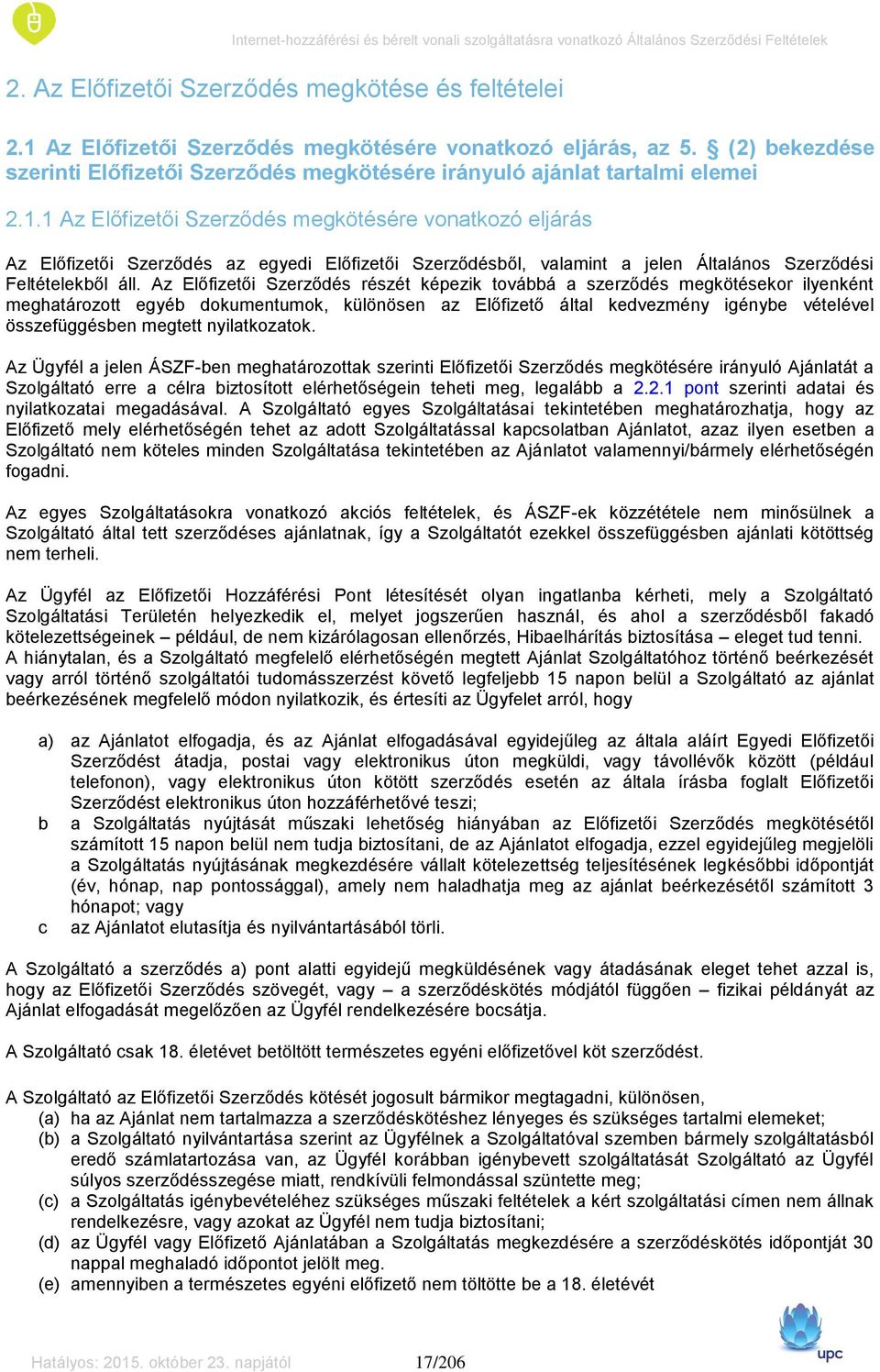 Internet-hozzáférési és bérelt vonali szolgáltatásra vonatkozó Általános Szerződési Feltételek

2. Az Előfizetői Szerződés megkötése és feltételei

2.1 Az Előfizetői Szerződés megkötésére vonatkozó eljárás, az 5. § (2) bekezdése szerinti Előfizetői Szerződés megkötésére irányuló ajánlat tartalmi elemei

2.1.1 Az Előfizetői Szerződés megkötésére vonatkozó eljárás

Az Előfizetői Szerződés az egyedi Előfizetői Szerződésből, valamint a jelen Általános Szerződési Feltételekből áll. Az Előfizetői Szerződés részét képezik továbbá a szerződés megkötésekor ilyenként meghatározott egyéb dokumentumok, különösen az Előfizető által kedvezmény igénybe vételével összefüggésben megtett nyilatkozatok.

Az Ügyfél a jelen ÁSZF-ben meghatározottak szerinti Előfizetői Szerződés megkötésére irányuló Ajánlatát a Szolgáltató erre a célra biztosított elérhetőségein teheti meg, legalább a 2.2.1 pont szerinti adatai és nyilatkozatai megadásával. A Szolgáltató egyes Szolgáltatásai tekintetében meghatározhatja, hogy az Előfizető mely elérhetőségén tehet az adott Szolgáltatással kapcsolatban Ajánlatot, azaz ilyen esetben a Szolgáltató nem köteles minden Szolgáltatása tekintetében az Ajánlatot valamennyi/bármely elérhetőségén fogadni.

Az egyes Szolgáltatásokra vonatkozó akciós feltételek, és ÁSZF-ek közzététele nem minősülnek a Szolgáltató által tett szerződéses ajánlatnak, így a Szolgáltatót ezekkel összefüggésben ajánlati kötöttség nem terheli.

Az Ügyfél az Előfizetői Hozzáférési Pont létesítését olyan ingatlanba kérheti, mely a Szolgáltató Szolgáltatási Területén helyezkedik el, melyet jogszerűen használ, és ahol a szerződésből fakadó kötelezettségeinek – például, de nem kizárólagosan ellenőrzés, Hibaelhárítás biztosítása – eleget tud tenni. A hiánytalan, és a Szolgáltató megfelelő elérhetőségén megtett Ajánlat Szolgáltatóhoz történő beérkezését vagy arról történő szolgáltatói tudomásszerzést követő legfeljebb 15 napon belül a Szolgáltató az ajánlat beérkezésének megfelelő módon nyilatkozik, és értesíti az Ügyfelet arról, hogy

a) az Ajánlatot elfogadja, és az Ajánlat elfogadásával egyidejűleg az általa aláírt Egyedi Előfizetői Szerződést átadja, postai vagy elektronikus úton megküldi, vagy távollévők között (például telefonon), vagy elektronikus úton kötött szerződés esetén az általa írásba foglalt Előfizetői Szerződést elektronikus úton hozzáférhetővé teszi;
b a Szolgáltatás nyújtását műszaki lehetőség hiányában az Előfizetői Szerződés megkötésétől számított 15 napon belül nem tudja biztosítani, de az Ajánlatot elfogadja, ezzel egyidejűleg megjelöli a Szolgáltatás nyújtásának megkezdésére vállalt kötelezettség teljesítésének legkésőbbi időpontját (év, hónap, nap pontossággal), amely nem haladhatja meg az ajánlat beérkezésétől számított 3 hónapot; vagy
c az Ajánlatot elutasítja és nyilvántartásából törli.

A Szolgáltató a szerződés a) pont alatti egyidejű megküldésének vagy átadásának eleget tehet azzal is, hogy az Előfizetői Szerződés szövegét, vagy – a szerződéskötés módjától függően – fizikai példányát az Ajánlat elfogadását megelőzően az Ügyfél rendelkezésére bocsátja.

A Szolgáltató csak 18. életévet betöltött természetes egyéni előfizetővel köt szerződést.

A Szolgáltató az Előfizetői Szerződés kötését jogosult bármikor megtagadni, különösen,
(a) ha az Ajánlat nem tartalmazza a szerződéskötéshez lényeges és szükséges tartalmi elemeket;
(b) a Szolgáltató nyilvántartása szerint az Ügyfélnek a Szolgáltatóval szemben bármely szolgáltatásból eredő számlatartozása van, az Ügyfél korábban igénybevett szolgáltatását Szolgáltató az Ügyfél súlyos szerződésszegése miatt, rendkívüli felmondással szüntette meg;
(c) a Szolgáltatás igénybevételéhez szükséges műszaki feltételek a kért szolgáltatási címen nem állnak rendelkezésre, vagy azokat az Ügyfél nem tudja biztosítani;
(d) az Ügyfél vagy Előfizető Ajánlatában a Szolgáltatás megkezdésére a szerződéskötés időpontját 30 nappal meghaladó időpontot jelölt meg.
(e) amennyiben a természetes egyéni előfizető nem töltötte be a 18. életévét

Hatályos: 2015. október 23. napjától 17/206

upc